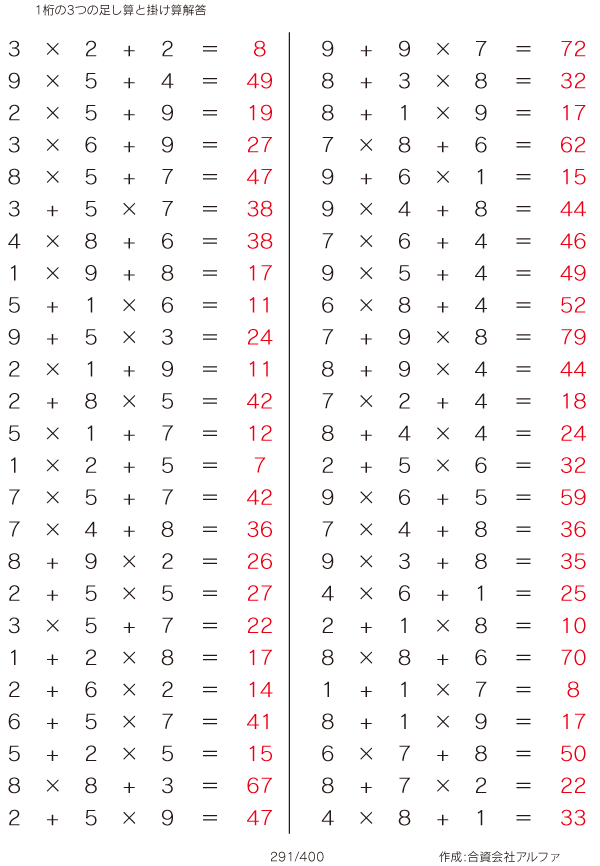 1桁の3つの足し算と掛け算解答

$3 \times 2 + 2 = 8$
$9 \times 5 + 4 = 49$
$2 \times 5 + 9 = 19$
$3 \times 6 + 9 = 27$
$8 \times 5 + 7 = 47$
$3 + 5 \times 7 = 38$
$4 \times 8 + 6 = 38$
$1 \times 9 + 8 = 17$
$5 + 1 \times 6 = 11$
$9 + 5 \times 3 = 24$
$2 \times 1 + 9 = 11$
$2 + 8 \times 5 = 42$
$5 \times 1 + 7 = 12$
$1 \times 2 + 5 = 7$
$7 \times 5 + 7 = 42$
$7 \times 4 + 8 = 36$
$8 + 9 \times 2 = 26$
$2 + 5 \times 5 = 27$
$3 \times 5 + 7 = 22$
$1 + 2 \times 8 = 17$
$2 + 6 \times 2 = 14$
$6 + 5 \times 7 = 41$
$5 + 2 \times 5 = 15$
$8 \times 8 + 3 = 67$
$2 + 5 \times 9 = 47$

$9 + 9 \times 7 = 72$
$8 + 3 \times 8 = 32$
$8 + 1 \times 9 = 17$
$7 \times 8 + 6 = 62$
$9 + 6 \times 1 = 15$
$9 \times 4 + 8 = 44$
$7 \times 6 + 4 = 46$
$9 \times 5 + 4 = 49$
$6 \times 8 + 4 = 52$
$7 + 9 \times 8 = 79$
$8 + 9 \times 4 = 44$
$7 \times 2 + 4 = 18$
$8 + 4 \times 4 = 24$
$2 + 5 \times 6 = 32$
$9 \times 6 + 5 = 59$
$7 \times 4 + 8 = 36$
$9 \times 3 + 8 = 35$
$4 \times 6 + 1 = 25$
$2 + 1 \times 8 = 10$
$8 \times 8 + 6 = 70$
$1 + 1 \times 7 = 8$
$8 + 1 \times 9 = 17$
$6 \times 7 + 8 = 50$
$8 + 7 \times 2 = 22$
$4 \times 8 + 1 = 33$

291/400

作成:合資会社アルファ